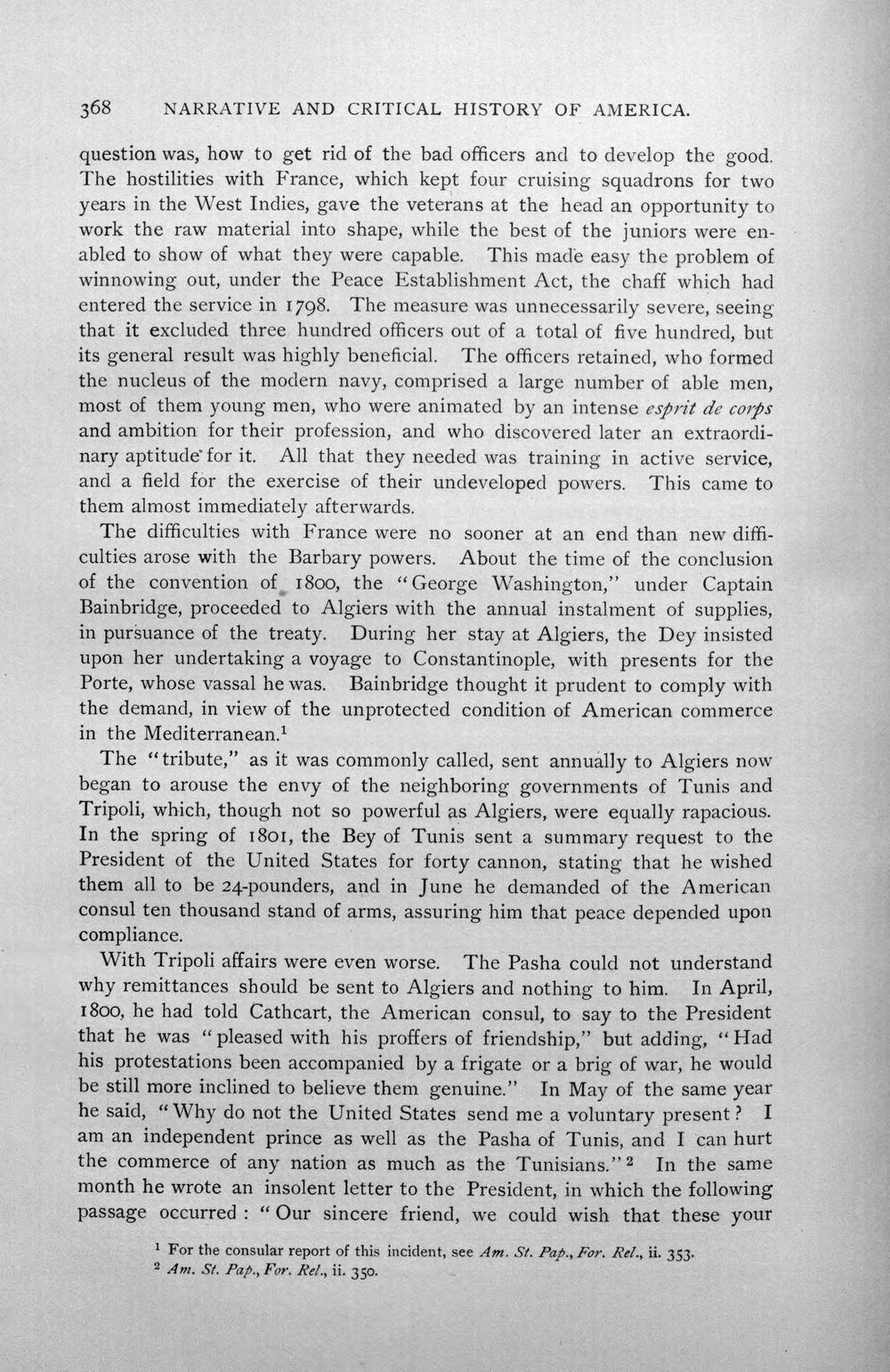 368 NARRATIVE AND CRITICAL HISTORY OF AMERICA.

question was, how to get rid of the bad officers and to develop the good. The hostilities with France, which kept four cruising squadrons for two years in the West Indies, gave the veterans at the head an opportunity to work the raw material into shape, while the best of the juniors were enabled to show of what they were capable. This made easy the problem of winnowing out, under the Peace Establishment Act, the chaff which had entered the service in 1798. The measure was unnecessarily severe, seeing that it excluded three hundred officers out of a total of five hundred, but its general result was highly beneficial. The officers retained, who formed the nucleus of the modern navy, comprised a large number of able men, most of them young men, who were animated by an intense esprit de corps and ambition for their profession, and who discovered later an extraordinary aptitude for it. All that they needed was training in active service, and a field for the exercise of their undeveloped powers. This came to them almost immediately afterwards.

The difficulties with France were no sooner at an end than new difficulties arose with the Barbary powers. About the time of the conclusion of the convention of 1800, the "George Washington," under Captain Bainbridge, proceeded to Algiers with the annual instalment of supplies, in pursuance of the treaty. During her stay at Algiers, the Dey insisted upon her undertaking a voyage to Constantinople, with presents for the Porte, whose vassal he was. Bainbridge thought it prudent to comply with the demand, in view of the unprotected condition of American commerce in the Mediterranean.$^{1}$

The "tribute," as it was commonly called, sent annually to Algiers now began to arouse the envy of the neighboring governments of Tunis and Tripoli, which, though not so powerful as Algiers, were equally rapacious. In the spring of 1801, the Bey of Tunis sent a summary request to the President of the United States for forty cannon, stating that he wished them all to be 24-pounders, and in June he demanded of the American consul ten thousand stand of arms, assuring him that peace depended upon compliance.

With Tripoli affairs were even worse. The Pasha could not understand why remittances should be sent to Algiers and nothing to him. In April, 1800, he had told Cathcart, the American consul, to say to the President that he was "pleased with his proffers of friendship," but adding, "Had his protestations been accompanied by a frigate or a brig of war, he would be still more inclined to believe them genuine." In May of the same year he said, "Why do not the United States send me a voluntary present? I am an independent prince as well as the Pasha of Tunis, and I can hurt the commerce of any nation as much as the Tunisians."$^{2}$ In the same month he wrote an insolent letter to the President, in which the following passage occurred: "Our sincere friend, we could wish that these your

$^{1}$ For the consular report of this incident, see Am. St. Pap., For. Rel., ii. 353.
$^{2}$ Am. St. Pap., For. Rel., ii. 350.